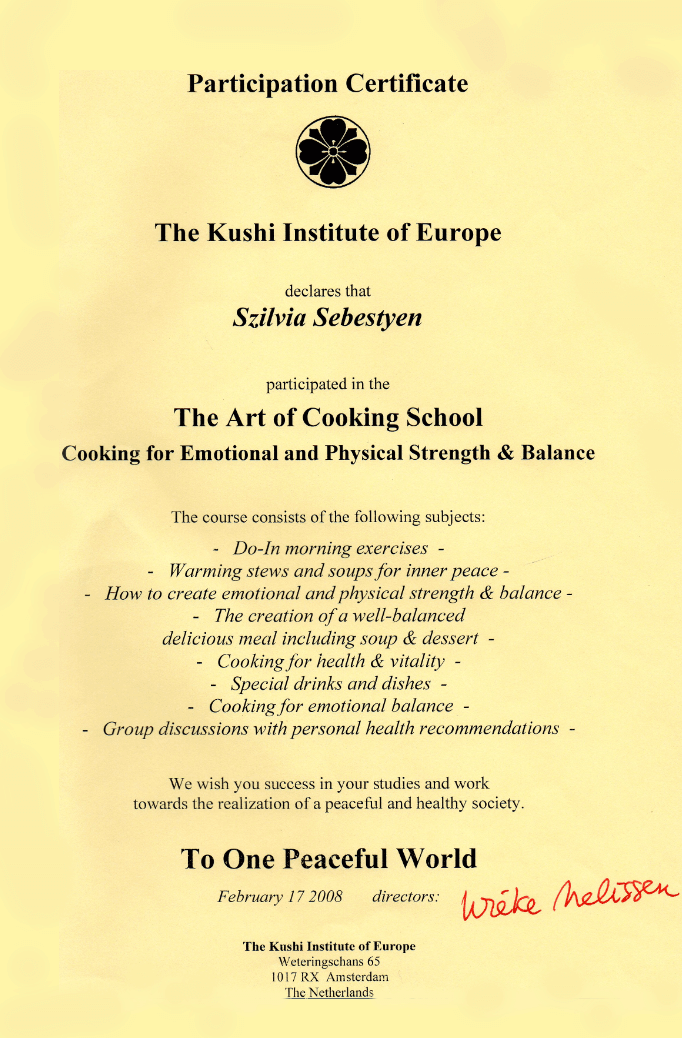 Participation Certificate

The Kushi Institute of Europe

declares that
Szilvia Sebestyen

participated in the
The Art of Cooking School
Cooking for Emotional and Physical Strength & Balance

The course consists of the following subjects:
- Do-In morning exercises -
- Warming stews and soups for inner peace -
- How to create emotional and physical strength & balance -
- The creation of a well-balanced delicious meal including soup & dessert -
- Cooking for health & vitality -
- Special drinks and dishes -
- Cooking for emotional balance -
- Group discussions with personal health recommendations -

We wish you success in your studies and work towards the realization of a peaceful and healthy society.

To One Peaceful World

February 17 2008 directors: Wieke Nelissen

The Kushi Institute of Europe
Weteringschans 65
1017 RX Amsterdam
The Netherlands